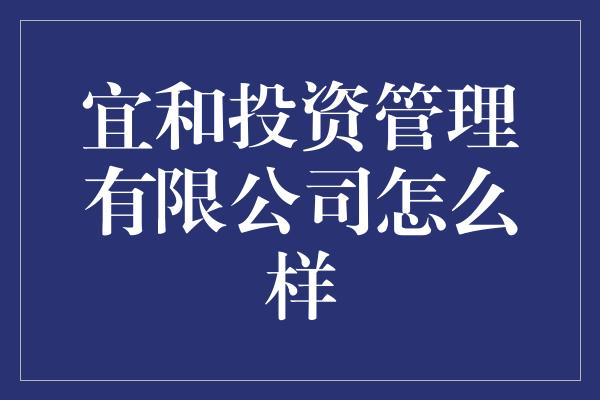 宜和投资管理有限公司怎么样